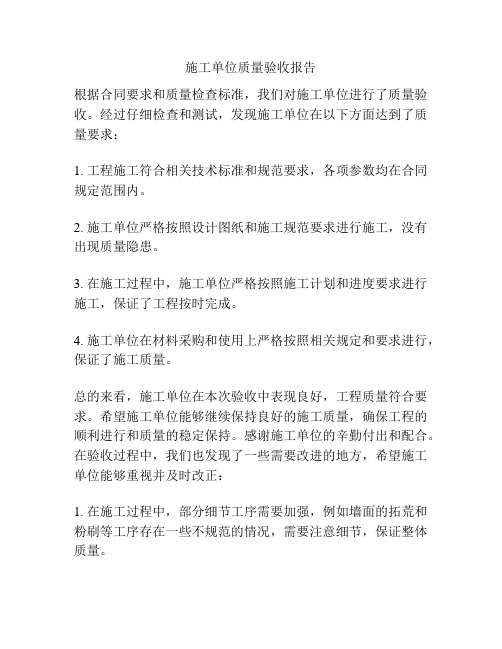 施工单位质量验收报告

根据合同要求和质量检查标准，我们对施工单位进行了质量验收。经过仔细检查和测试，发现施工单位在以下方面达到了质量要求：

1. 工程施工符合相关技术标准和规范要求，各项参数均在合同规定范围内。

2. 施工单位严格按照设计图纸和施工规范要求进行施工，没有出现质量隐患。

3. 在施工过程中，施工单位严格按照施工计划和进度要求进行施工，保证了工程按时完成。

4. 施工单位在材料采购和使用上严格按照相关规定和要求进行，保证了施工质量。

总的来看，施工单位在本次验收中表现良好，工程质量符合要求。希望施工单位能够继续保持良好的施工质量，确保工程的顺利进行和质量的稳定保持。感谢施工单位的辛勤付出和配合。在验收过程中，我们也发现了一些需要改进的地方，希望施工单位能够重视并及时改正：

1. 在施工过程中，部分细节工序需要加强，例如墙面的拓荒和粉刷等工序存在一些不规范的情况，需要注意细节，保证整体质量。